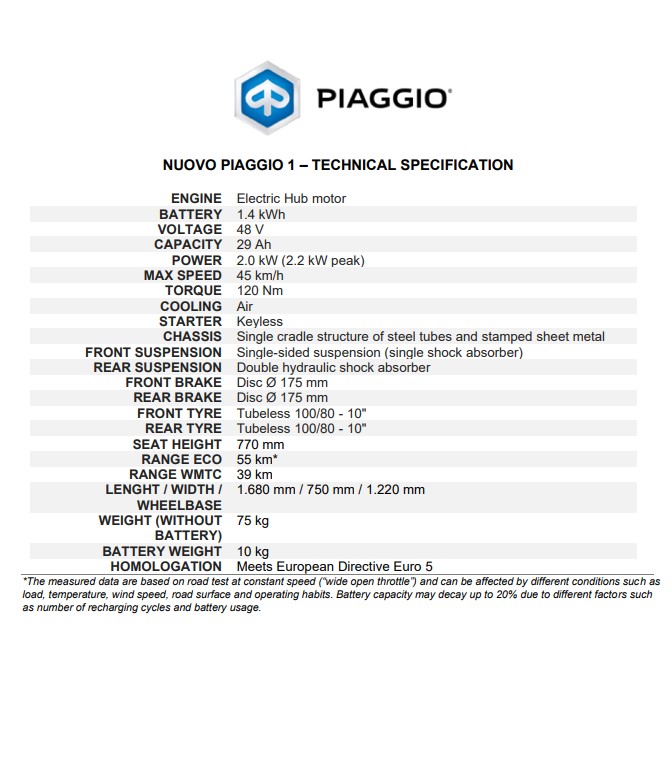 PIAGGIO®

NUOVO PIAGGIO 1 – TECHNICAL SPECIFICATION

| | |
|---|---|
| ENGINE | Electric Hub motor |
| BATTERY | 1.4 kWh |
| VOLTAGE | 48 V |
| CAPACITY | 29 Ah |
| POWER | 2.0 kW (2.2 kW peak) |
| MAX SPEED | 45 km/h |
| TORQUE | 120 Nm |
| COOLING | Air |
| STARTER | Keyless |
| CHASSIS | Single cradle structure of steel tubes and stamped sheet metal |
| FRONT SUSPENSION | Single-sided suspension (single shock absorber) |
| REAR SUSPENSION | Double hydraulic shock absorber |
| FRONT BRAKE | Disc Ø 175 mm |
| REAR BRAKE | Disc Ø 175 mm |
| FRONT TYRE | Tubeless 100/80 - 10" |
| REAR TYRE | Tubeless 100/80 - 10" |
| SEAT HEIGHT | 770 mm |
| RANGE ECO | 55 km* |
| RANGE WMTC | 39 km |
| LENGHT / WIDTH / WHEELBASE | 1.680 mm / 750 mm / 1.220 mm |
| WEIGHT (WITHOUT BATTERY) | 75 kg |
| BATTERY WEIGHT | 10 kg |
| HOMOLOGATION | Meets European Directive Euro 5 |

*The measured data are based on road test at constant speed ("wide open throttle") and can be affected by different conditions such as load, temperature, wind speed, road surface and operating habits. Battery capacity may decay up to 20% due to different factors such as number of recharging cycles and battery usage.